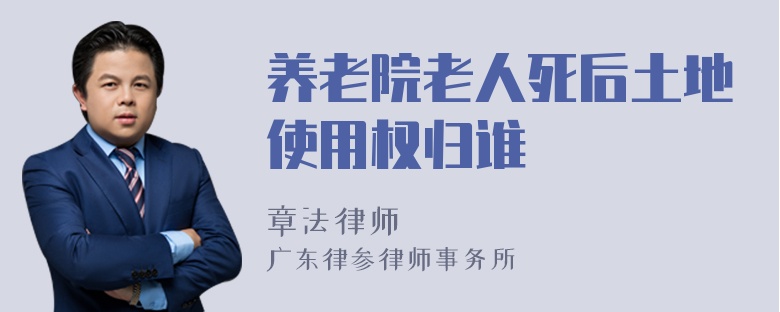 养老院老人死后土地使用权归谁

章法律师
广东律参律师事务所